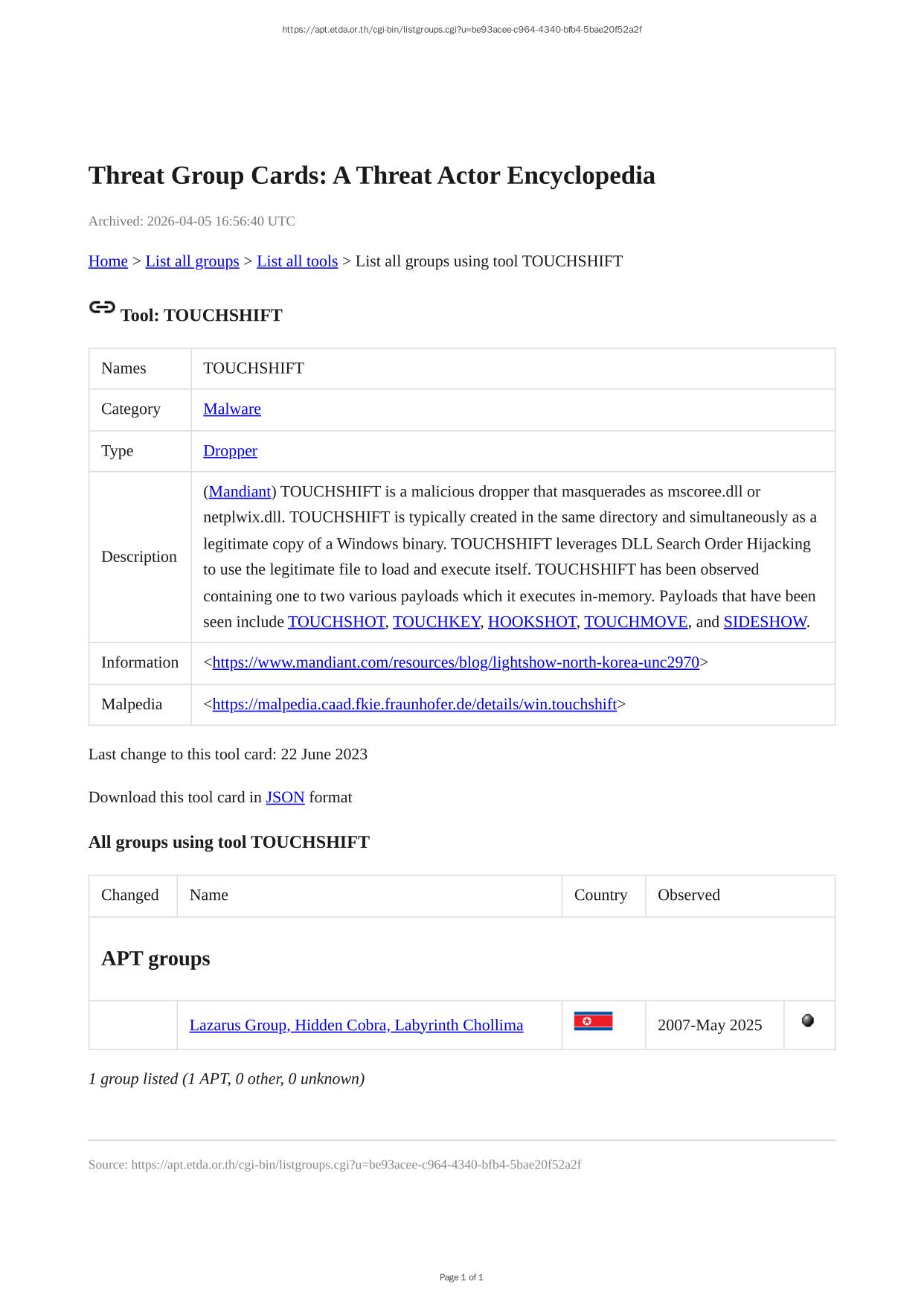 https://apt.etda.or.th/cgi-bin/listgroups.cgi?u=be93acee-c964-4340-bfb4-5bae20f52a2f

Threat Group Cards: A Threat Actor Encyclopedia

Archived: 2026-04-05 16:56:40 UTC

Home > List all groups > List all tools > List all groups using tool TOUCHSHIFT

Tool: TOUCHSHIFT

| Names | TOUCHSHIFT |
|---|---|
| Category | Malware |
| Type | Dropper |
| Description | (Mandiant) TOUCHSHIFT is a malicious dropper that masquerades as mscoree.dll or netplwix.dll. TOUCHSHIFT is typically created in the same directory and simultaneously as a legitimate copy of a Windows binary. TOUCHSHIFT leverages DLL Search Order Hijacking to use the legitimate file to load and execute itself. TOUCHSHIFT has been observed containing one to two various payloads which it executes in-memory. Payloads that have been seen include TOUCHSHOT, TOUCHKEY, HOOKSHOT, TOUCHMOVE, and SIDESHOW. |
| Information | <https://www.mandiant.com/resources/blog/lightshow-north-korea-unc2970> |
| Malpedia | <https://malpedia.caad.fkie.fraunhofer.de/details/win.touchshift> |

Last change to this tool card: 22 June 2023

Download this tool card in JSON format

All groups using tool TOUCHSHIFT

| Changed | Name | Country | Observed | |
|---|---|---|---|---|
| APT groups | | | | |
| | Lazarus Group, Hidden Cobra, Labyrinth Chollima | | 2007-May 2025 | |

1 group listed (1 APT, 0 other, 0 unknown)

Source: https://apt.etda.or.th/cgi-bin/listgroups.cgi?u=be93acee-c964-4340-bfb4-5bae20f52a2f

Page 1 of 1